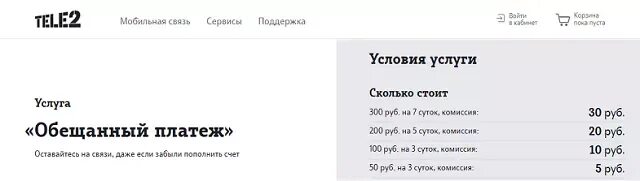 TELE2

Мобильная связь Сервисы Поддержка

Войти в кабинет

Корзина пока пуста

Услуга

«Обещанный платеж»

Оставайтесь на связи, даже если забыли пополнить счет

Условия услуги

Сколько стоит

| | |
|---|---|
| 300 руб. на 7 суток, комиссия: | 30 руб. |
| 200 руб. на 5 суток, комиссия: | 20 руб. |
| 100 руб. на 3 суток, комиссия: | 10 руб. |
| 50 руб. на 3 суток, комиссия: | 5 руб. |